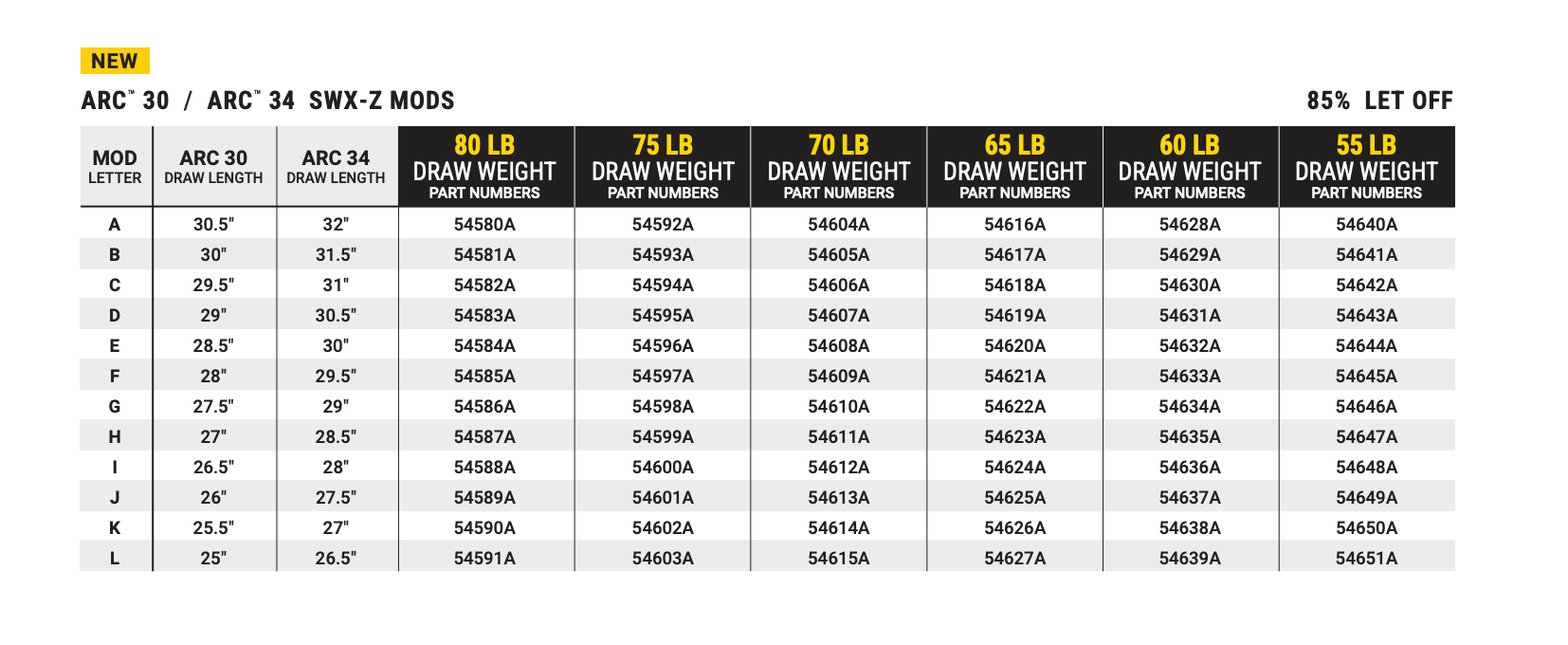 NEW

ARC™ 30 / ARC™ 34 SWX-Z MODS

85% LET OFF

| MOD LETTER | ARC 30 DRAW LENGTH | ARC 34 DRAW LENGTH | 80 LB DRAW WEIGHT PART NUMBERS | 75 LB DRAW WEIGHT PART NUMBERS | 70 LB DRAW WEIGHT PART NUMBERS | 65 LB DRAW WEIGHT PART NUMBERS | 60 LB DRAW WEIGHT PART NUMBERS | 55 LB DRAW WEIGHT PART NUMBERS |
|---|---|---|---|---|---|---|---|---|
| A | 30.5" | 32" | 54580A | 54592A | 54604A | 54616A | 54628A | 54640A |
| B | 30" | 31.5" | 54581A | 54593A | 54605A | 54617A | 54629A | 54641A |
| C | 29.5" | 31" | 54582A | 54594A | 54606A | 54618A | 54630A | 54642A |
| D | 29" | 30.5" | 54583A | 54595A | 54607A | 54619A | 54631A | 54643A |
| E | 28.5" | 30" | 54584A | 54596A | 54608A | 54620A | 54632A | 54644A |
| F | 28" | 29.5" | 54585A | 54597A | 54609A | 54621A | 54633A | 54645A |
| G | 27.5" | 29" | 54586A | 54598A | 54610A | 54622A | 54634A | 54646A |
| H | 27" | 28.5" | 54587A | 54599A | 54611A | 54623A | 54635A | 54647A |
| I | 26.5" | 28" | 54588A | 54600A | 54612A | 54624A | 54636A | 54648A |
| J | 26" | 27.5" | 54589A | 54601A | 54613A | 54625A | 54637A | 54649A |
| K | 25.5" | 27" | 54590A | 54602A | 54614A | 54626A | 54638A | 54650A |
| L | 25" | 26.5" | 54591A | 54603A | 54615A | 54627A | 54639A | 54651A |